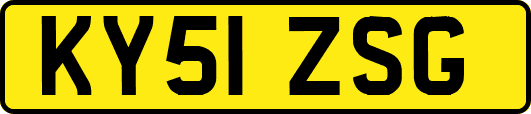 KY51 ZSG